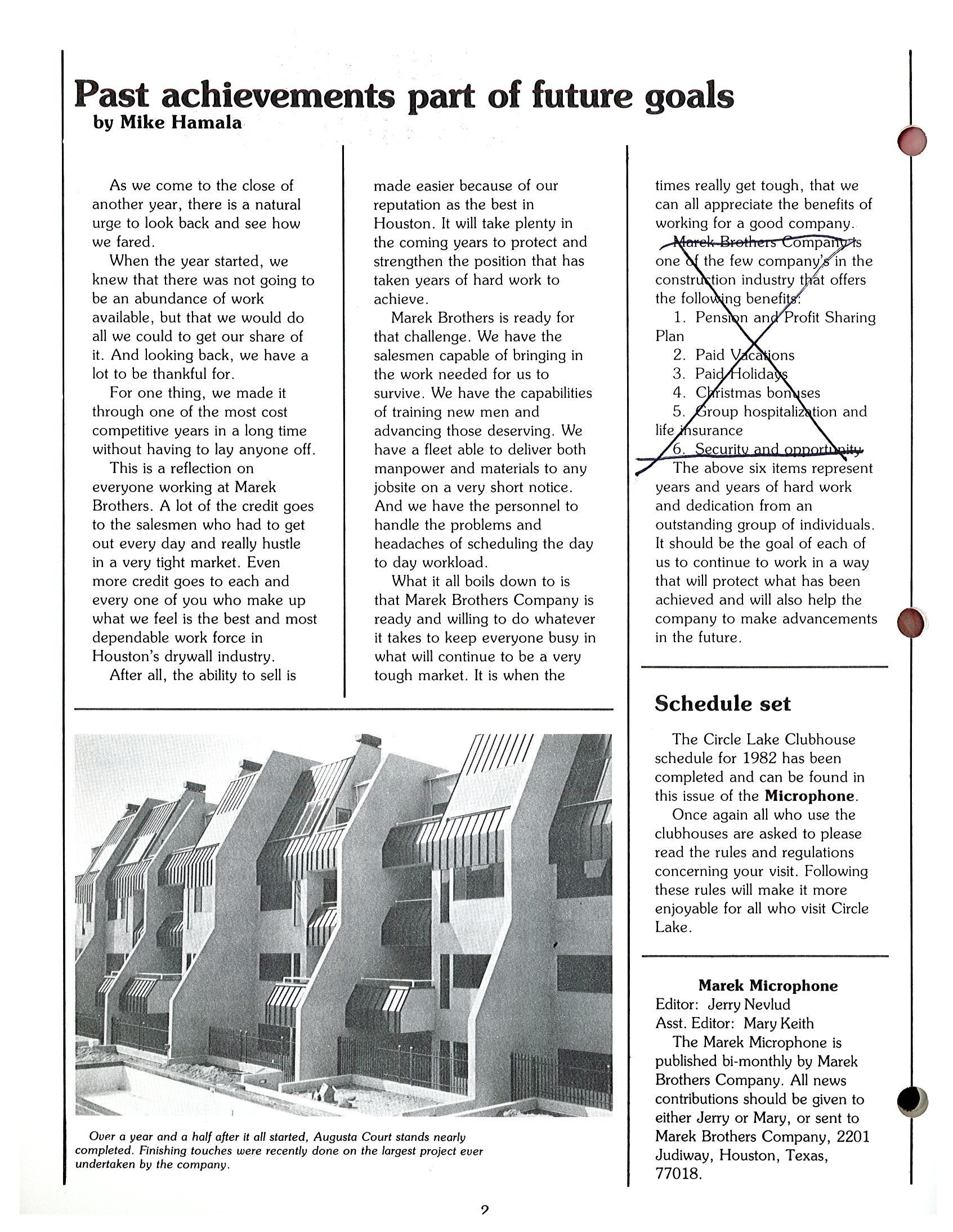 Past achievements part of future goals
by Mike Hamala

As we come to the close of another year, there is a natural urge to look back and see how we fared.

When the year started, we knew that there was not going to be an abundance of work available, but that we would do all we could to get our share of it. And looking back, we have a lot to be thankful for.

For one thing, we made it through one of the most cost competitive years in a long time without having to lay anyone off.

This is a reflection on everyone working at Marek Brothers. A lot of the credit goes to the salesmen who had to get out every day and really hustle in a very tight market. Even more credit goes to each and every one of you who make up what we feel is the best and most dependable work force in Houston's drywall industry.

After all, the ability to sell is made easier because of our reputation as the best in Houston. It will take plenty in the coming years to protect and strengthen the position that has taken years of hard work to achieve.

Marek Brothers is ready for that challenge. We have the salesmen capable of bringing in the work needed for us to survive. We have the capabilities of training new men and advancing those deserving. We have a fleet able to deliver both manpower and materials to any jobsite on a very short notice. And we have the personnel to handle the problems and headaches of scheduling the day to day workload.

What it all boils down to is that Marek Brothers Company is ready and willing to do whatever it takes to keep everyone busy in what will continue to be a very tough market. It is when the times really get tough, that we can all appreciate the benefits of working for a good company.

Marek Brothers Company is one of the few company's in the construction industry that offers the following benefits:

1. Pension and Profit Sharing Plan
2. Paid Vacations
3. Paid Holidays
4. Christmas bonuses
5. Group hospitalization and life insurance
6. Security and opportunity

The above six items represent years and years of hard work and dedication from an outstanding group of individuals. It should be the goal of each of us to continue to work in a way that will protect what has been achieved and will also help the company to make advancements in the future.

Over a year and a half after it all started, Augusta Court stands nearly completed. Finishing touches were recently done on the largest project ever undertaken by the company.

Schedule set

The Circle Lake Clubhouse schedule for 1982 has been completed and can be found in this issue of the Microphone.

Once again all who use the clubhouses are asked to please read the rules and regulations concerning your visit. Following these rules will make it more enjoyable for all who visit Circle Lake.

Marek Microphone
Editor: Jerry Nevlud
Asst. Editor: Mary Keith
The Marek Microphone is published bi-monthly by Marek Brothers Company. All news contributions should be given to either Jerry or Mary, or sent to Marek Brothers Company, 2201 Judiway, Houston, Texas, 77018.

2